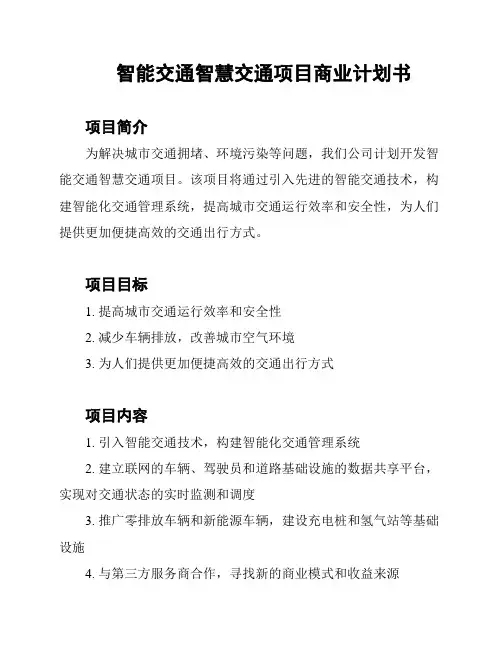 智能交通智慧交通项目商业计划书

项目简介

为解决城市交通拥堵、环境污染等问题，我们公司计划开发智能交通智慧交通项目。该项目将通过引入先进的智能交通技术，构建智能化交通管理系统，提高城市交通运行效率和安全性，为人们提供更加便捷高效的交通出行方式。

项目目标

1. 提高城市交通运行效率和安全性

2. 减少车辆排放，改善城市空气环境

3. 为人们提供更加便捷高效的交通出行方式

项目内容

1. 引入智能交通技术，构建智能化交通管理系统

2. 建立联网的车辆、驾驶员和道路基础设施的数据共享平台，实现对交通状态的实时监测和调度

3. 推广零排放车辆和新能源车辆，建设充电桩和氢气站等基础设施

4. 与第三方服务商合作，寻找新的商业模式和收益来源